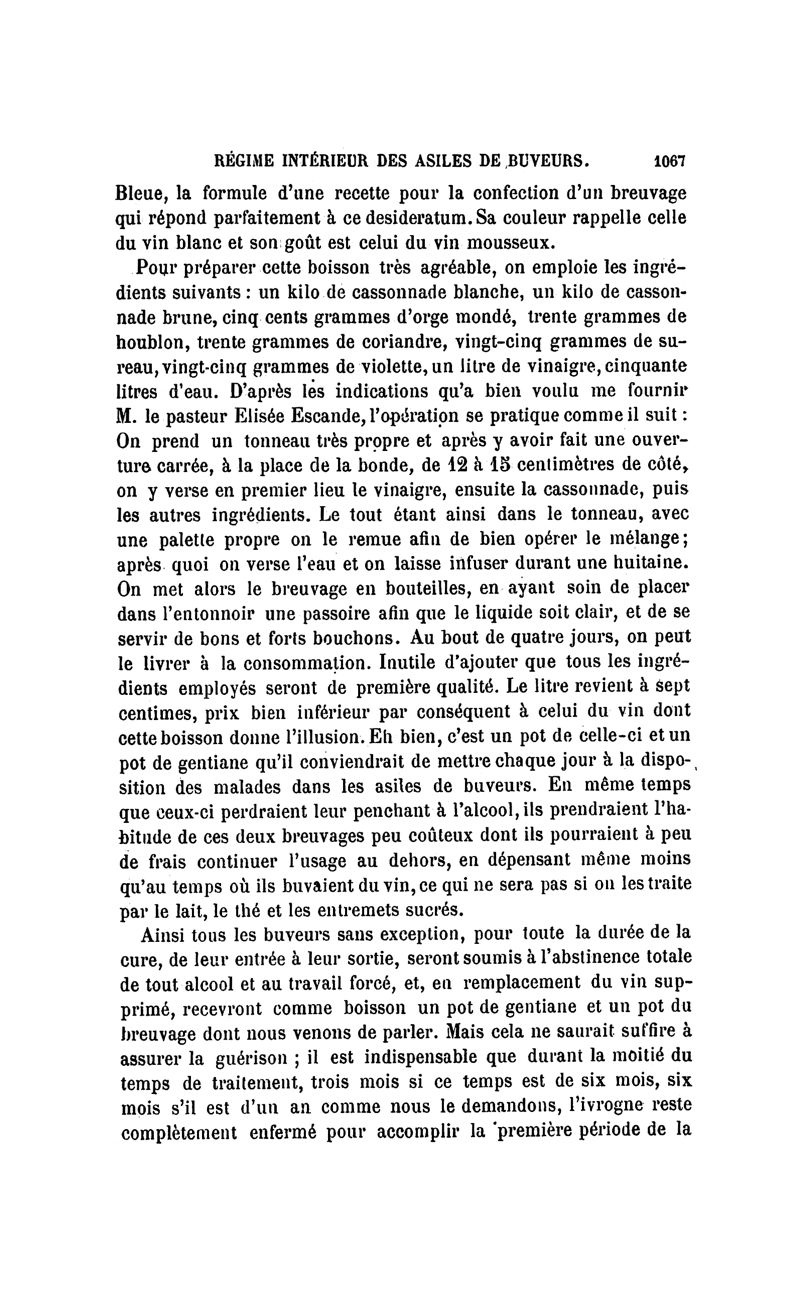 RÉGIME INTÉRIEUR DES ASILES DE BUVEURS. 1067

Bleue, la formule d'une recette pour la confection d'un breuvage qui répond parfaitement à ce desideratum. Sa couleur rappelle celle du vin blanc et son goût est celui du vin mousseux.

Pour préparer cette boisson très agréable, on emploie les ingrédients suivants : un kilo de cassonnade blanche, un kilo de cassonnade brune, cinq cents grammes d'orge mondé, trente grammes de houblon, trente grammes de coriandre, vingt-cinq grammes de sureau, vingt-cinq grammes de violette, un litre de vinaigre, cinquante litres d'eau. D'après les indications qu'a bien voulu me fournir M. le pasteur Elisée Escande, l'opération se pratique comme il suit : On prend un tonneau très propre et après y avoir fait une ouverture carrée, à la place de la bonde, de 12 à 15 centimètres de côté, on y verse en premier lieu le vinaigre, ensuite la cassonnade, puis les autres ingrédients. Le tout étant ainsi dans le tonneau, avec une palette propre on le remue afin de bien opérer le mélange; après quoi on verse l'eau et on laisse infuser durant une huitaine. On met alors le breuvage en bouteilles, en ayant soin de placer dans l'entonnoir une passoire afin que le liquide soit clair, et de se servir de bons et forts bouchons. Au bout de quatre jours, on peut le livrer à la consommation. Inutile d'ajouter que tous les ingrédients employés seront de première qualité. Le litre revient à sept centimes, prix bien inférieur par conséquent à celui du vin dont cette boisson donne l'illusion. Eh bien, c'est un pot de celle-ci et un pot de gentiane qu'il conviendrait de mettre chaque jour à la disposition des malades dans les asiles de buveurs. En même temps que ceux-ci perdraient leur penchant à l'alcool, ils prendraient l'habitude de ces deux breuvages peu coûteux dont ils pourraient à peu de frais continuer l'usage au dehors, en dépensant même moins qu'au temps où ils buvaient du vin, ce qui ne sera pas si on les traite par le lait, le thé et les entremets sucrés.

Ainsi tous les buveurs sans exception, pour toute la durée de la cure, de leur entrée à leur sortie, seront soumis à l'abstinence totale de tout alcool et au travail forcé, et, en remplacement du vin supprimé, recevront comme boisson un pot de gentiane et un pot du breuvage dont nous venons de parler. Mais cela ne saurait suffire à assurer la guérison ; il est indispensable que durant la moitié du temps de traitement, trois mois si ce temps est de six mois, six mois s'il est d'un an comme nous le demandons, l'ivrogne reste complètement enfermé pour accomplir la première période de la